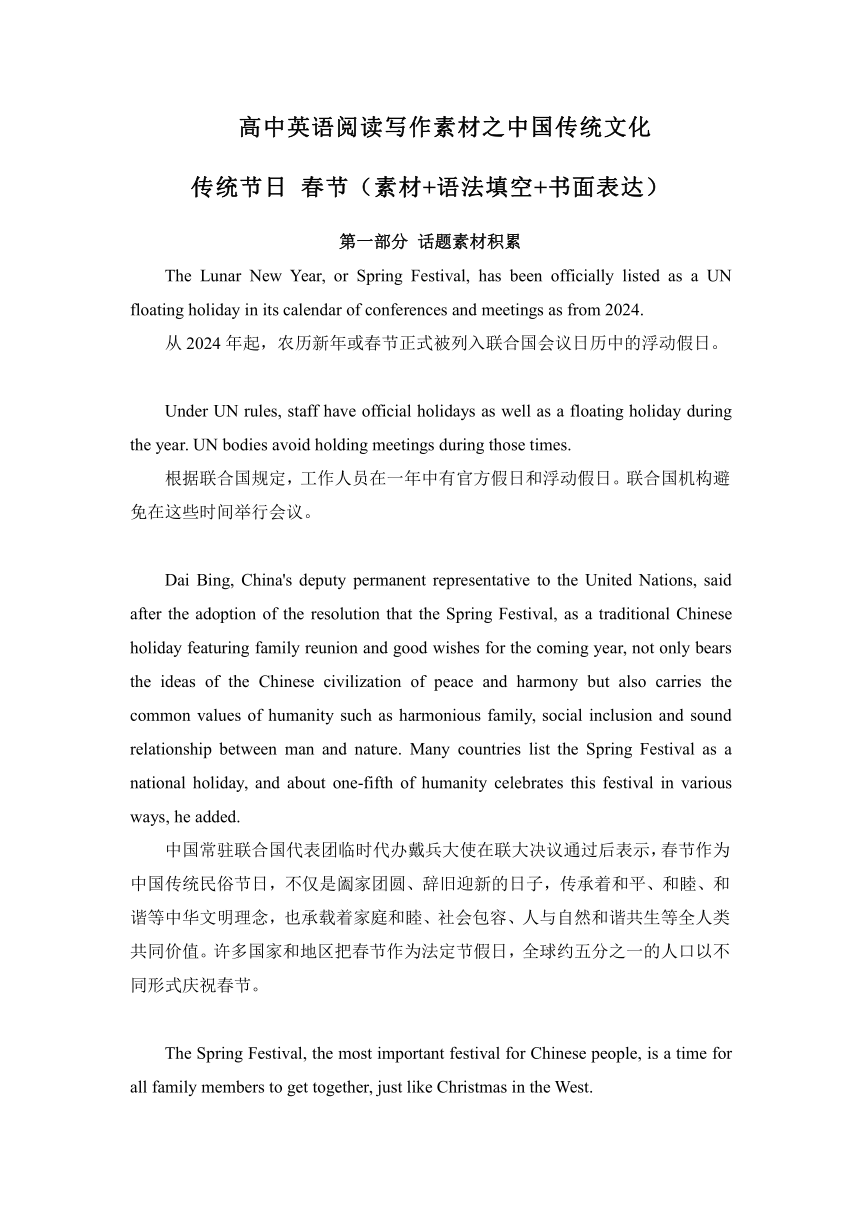 高中英语阅读写作素材之中国传统文化

传统节日 春节（素材+语法填空+书面表达）

第一部分 话题素材积累

The Lunar New Year, or Spring Festival, has been officially listed as a UN floating holiday in its calendar of conferences and meetings as from 2024.

从 2024 年起，农历新年或春节正式被列入联合国会议日历中的浮动假日。

Under UN rules, staff have official holidays as well as a floating holiday during the year. UN bodies avoid holding meetings during those times.

根据联合国规定，工作人员在一年中有官方假日和浮动假日。联合国机构避免在这些时间举行会议。

Dai Bing, China's deputy permanent representative to the United Nations, said after the adoption of the resolution that the Spring Festival, as a traditional Chinese holiday featuring family reunion and good wishes for the coming year, not only bears the ideas of the Chinese civilization of peace and harmony but also carries the common values of humanity such as harmonious family, social inclusion and sound relationship between man and nature. Many countries list the Spring Festival as a national holiday, and about one-fifth of humanity celebrates this festival in various ways, he added.

中国常驻联合国代表团临时代办戴兵大使在联大决议通过后表示，春节作为中国传统民俗节日，不仅是阖家团圆、辞旧迎新的日子，传承着和平、和睦、和谐等中华文明理念，也承载着家庭和睦、社会包容、人与自然和谐共生等全人类共同价值。许多国家和地区把春节作为法定节假日，全球约五分之一的人口以不同形式庆祝春节。

The Spring Festival, the most important festival for Chinese people, is a time for all family members to get together, just like Christmas in the West.